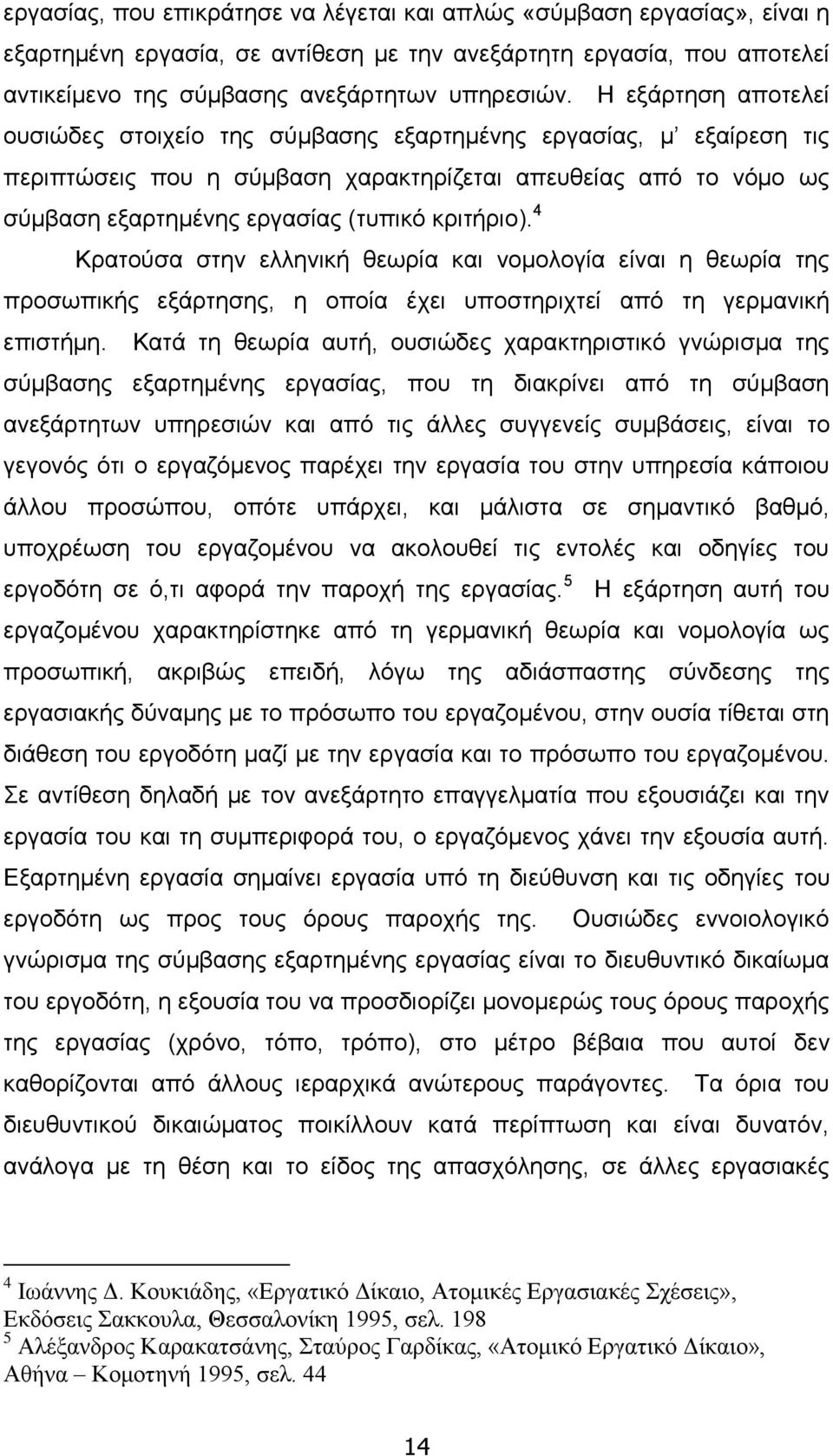 εργασίας, που επικράτησε να λέγεται και απλώς «σύμβαση εργασίας», είναι η εξαρτημένη εργασία, σε αντίθεση με την ανεξάρτητη εργασία, που αποτελεί αντικείμενο της σύμβασης ανεξάρτητων υπηρεσιών. Η εξάρτηση αποτελεί ουσιώδες στοιχείο της σύμβασης εξαρτημένης εργασίας, μ' εξαίρεση τις περιπτώσεις που η σύμβαση χαρακτηρίζεται απευθείας από το νόμο ως σύμβαση εξαρτημένης εργασίας (τυπικό κριτήριο).$^4$

Κρατούσα στην ελληνική θεωρία και νομολογία είναι η θεωρία της προσωπικής εξάρτησης, η οποία έχει υποστηριχτεί από τη γερμανική επιστήμη. Κατά τη θεωρία αυτή, ουσιώδες χαρακτηριστικό γνώρισμα της σύμβασης εξαρτημένης εργασίας, που τη διακρίνει από τη σύμβαση ανεξάρτητων υπηρεσιών και από τις άλλες συγγενείς συμβάσεις, είναι το γεγονός ότι ο εργαζόμενος παρέχει την εργασία του στην υπηρεσία κάποιου άλλου προσώπου, οπότε υπάρχει, και μάλιστα σε σημαντικό βαθμό, υποχρέωση του εργαζομένου να ακολουθεί τις εντολές και οδηγίες του εργοδότη σε ό,τι αφορά την παροχή της εργασίας.$^5$ Η εξάρτηση αυτή του εργαζομένου χαρακτηρίστηκε από τη γερμανική θεωρία και νομολογία ως προσωπική, ακριβώς επειδή, λόγω της αδιάσπαστης σύνδεσης της εργασιακής δύναμης με το πρόσωπο του εργαζομένου, στην ουσία τίθεται στη διάθεση του εργοδότη μαζί με την εργασία και το πρόσωπο του εργαζομένου. Σε αντίθεση δηλαδή με τον ανεξάρτητο επαγγελματία που εξουσιάζει και την εργασία του και τη συμπεριφορά του, ο εργαζόμενος χάνει την εξουσία αυτή. Εξαρτημένη εργασία σημαίνει εργασία υπό τη διεύθυνση και τις οδηγίες του εργοδότη ως προς τους όρους παροχής της. Ουσιώδες εννοιολογικό γνώρισμα της σύμβασης εξαρτημένης εργασίας είναι το διευθυντικό δικαίωμα του εργοδότη, η εξουσία του να προσδιορίζει μονομερώς τους όρους παροχής της εργασίας (χρόνο, τόπο, τρόπο), στο μέτρο βέβαια που αυτοί δεν καθορίζονται από άλλους ιεραρχικά ανώτερους παράγοντες. Τα όρια του διευθυντικού δικαιώματος ποικίλλουν κατά περίπτωση και είναι δυνατόν, ανάλογα με τη θέση και το είδος της απασχόλησης, σε άλλες εργασιακές

$^4$ Ιωάννης Δ. Κουκιάδης, «Εργατικό Δίκαιο, Ατομικές Εργασιακές Σχέσεις», Εκδόσεις Σακκουλα, Θεσσαλονίκη 1995, σελ. 198
$^5$ Αλέξανδρος Καρακατσάνης, Σταύρος Γαρδίκας, «Ατομικό Εργατικό Δίκαιο», Αθήνα – Κομοτηνή 1995, σελ. 44

14